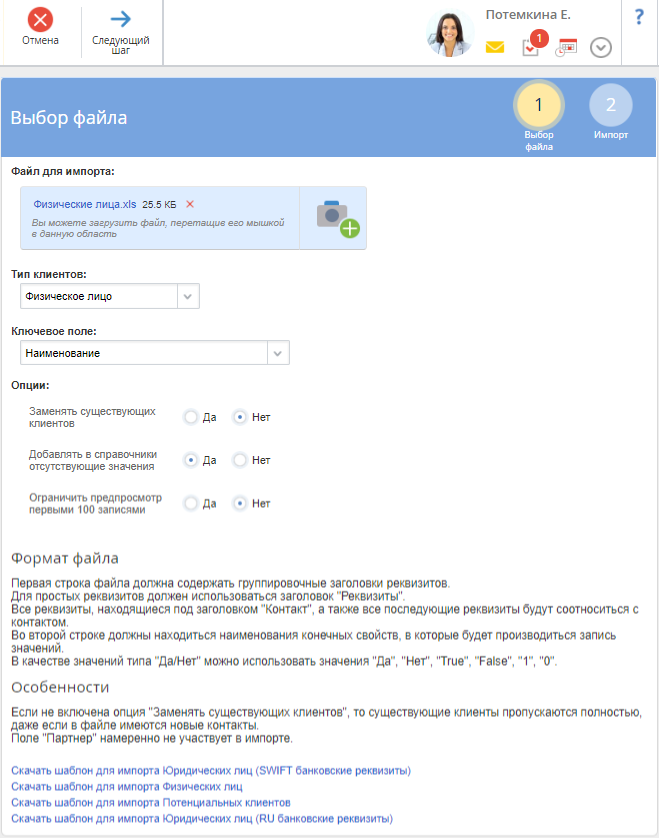 Отмена

Следующий шаг

Потемкина Е.

1

?

Выбор файла

1
Выбор файла

2
Импорт

Файл для импорта:

Физические лица.xls 25.5 КБ ×
Вы можете загрузить файл, перетащив его мышкой в данную область

Тип клиентов:

Физическое лицо

Ключевое поле:

Наименование

Опции:

Заменять существующих клиентов
Да
Нет

Добавлять в справочники отсутствующие значения
Да
Нет

Ограничить предпросмотр первыми 100 записями
Да
Нет

Формат файла

Первая строка файла должна содержать группировочные заголовки реквизитов.
Для простых реквизитов должен использоваться заголовок "Реквизиты".
Все реквизиты, находящиеся под заголовком "Контакт", а также все последующие реквизиты будут соотноситься с контактом.
Во второй строке должны находиться наименования конечных свойств, в которые будет производиться запись значений.
В качестве значений типа "Да/Нет" можно использовать значения "Да", "Нет", "True", "False", "1", "0".

Особенности

Если не включена опция "Заменять существующих клиентов", то существующие клиенты пропускаются полностью, даже если в файле имеются новые контакты.
Поле "Партнер" намеренно не участвует в импорте.

Скачать шаблон для импорта Юридических лиц (SWIFT банковские реквизиты)
Скачать шаблон для импорта Физических лиц
Скачать шаблон для импорта Потенциальных клиентов
Скачать шаблон для импорта Юридических лиц (RU банковские реквизиты)